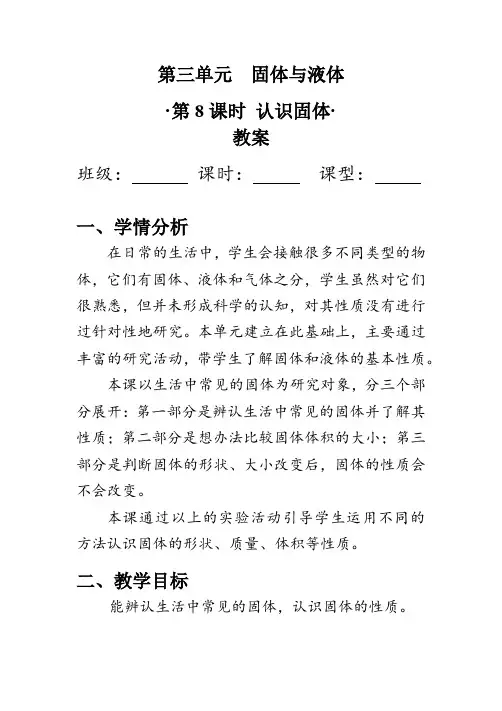 第三单元　固体与液体

·第 8 课时 认识固体·

教案

班级：______ 课时：_____ 课型：_____

一、学情分析

在日常的生活中，学生会接触很多不同类型的物体，它们有固体、液体和气体之分，学生虽然对它们很熟悉，但并未形成科学的认知，对其性质没有进行过针对性地研究。本单元建立在此基础上，主要通过丰富的研究活动，带学生了解固体和液体的基本性质。

本课以生活中常见的固体为研究对象，分三个部分展开：第一部分是辨认生活中常见的固体并了解其性质；第二部分是想办法比较固体体积的大小；第三部分是判断固体的形状、大小改变后，固体的性质会不会改变。

本课通过以上的实验活动引导学生运用不同的方法认识固体的形状、质量、体积等性质。

二、教学目标

能辨认生活中常见的固体，认识固体的性质。